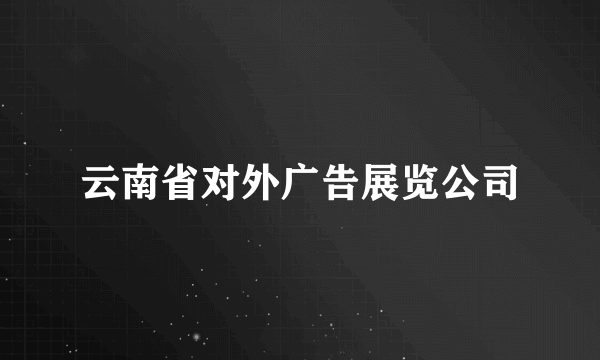 云南省对外广告展览公司